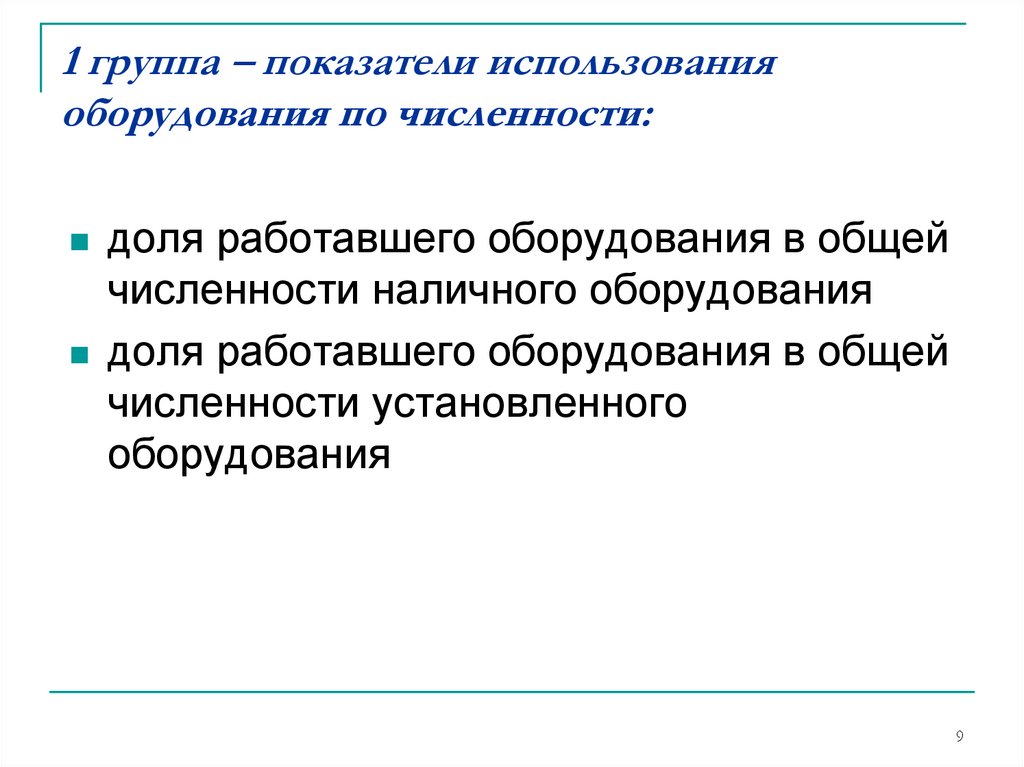 1 группа – показатели использования оборудования по численности:

• доля работавшего оборудования в общей численности наличного оборудования
• доля работавшего оборудования в общей численности установленного оборудования

9